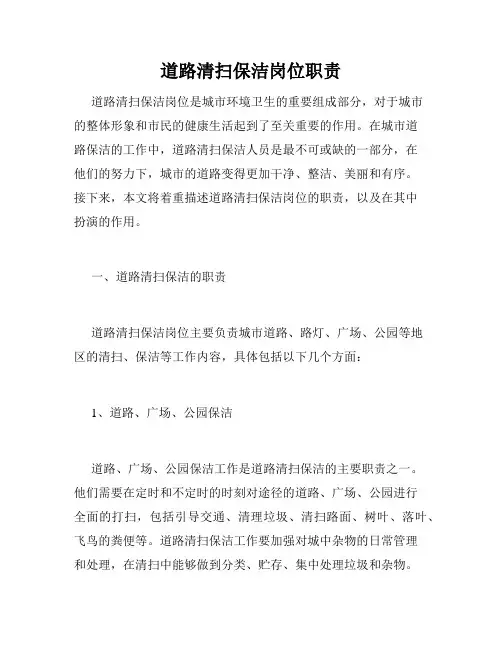 道路清扫保洁岗位职责

道路清扫保洁岗位是城市环境卫生的重要组成部分，对于城市的整体形象和市民的健康生活起到了至关重要的作用。在城市道路保洁的工作中，道路清扫保洁人员是最不可或缺的一部分，在他们的努力下，城市的道路变得更加干净、整洁、美丽和有序。接下来，本文将着重描述道路清扫保洁岗位的职责，以及在其中扮演的作用。

一、道路清扫保洁的职责

道路清扫保洁岗位主要负责城市道路、路灯、广场、公园等地区的清扫、保洁等工作内容，具体包括以下几个方面：

1、道路、广场、公园保洁

道路、广场、公园保洁工作是道路清扫保洁的主要职责之一。他们需要在定时和不定时的时刻对途径的道路、广场、公园进行全面的打扫，包括引导交通、清理垃圾、清扫路面、树叶、落叶、飞鸟的粪便等。道路清扫保洁工作要加强对城中杂物的日常管理和处理，在清扫中能够做到分类、贮存、集中处理垃圾和杂物。